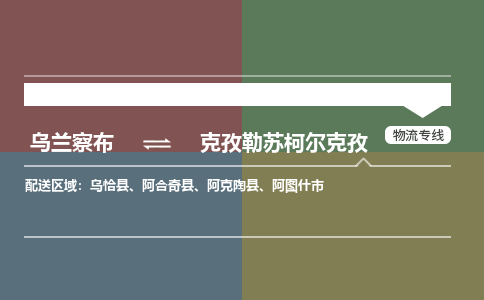 乌兰察布 ⇌ 克孜勒苏柯尔克孜

物流专线

配送区域：乌恰县、阿合奇县、阿克陶县、阿图什市